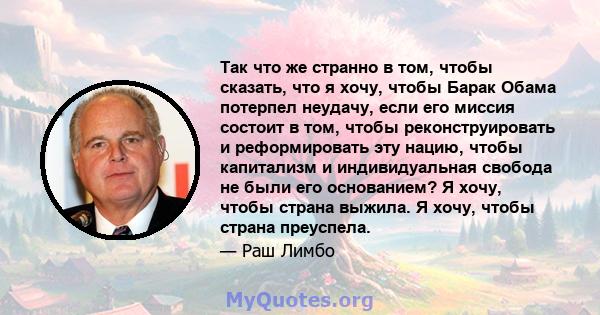 Так что же странно в том, чтобы сказать, что я хочу, чтобы Барак Обама потерпел неудачу, если его миссия состоит в том, чтобы реконструировать и реформировать эту нацию, чтобы капитализм и индивидуальная свобода не были его основанием? Я хочу, чтобы страна выжила. Я хочу, чтобы страна преуспела.

— Раш Лимбо

MyQuotes.org